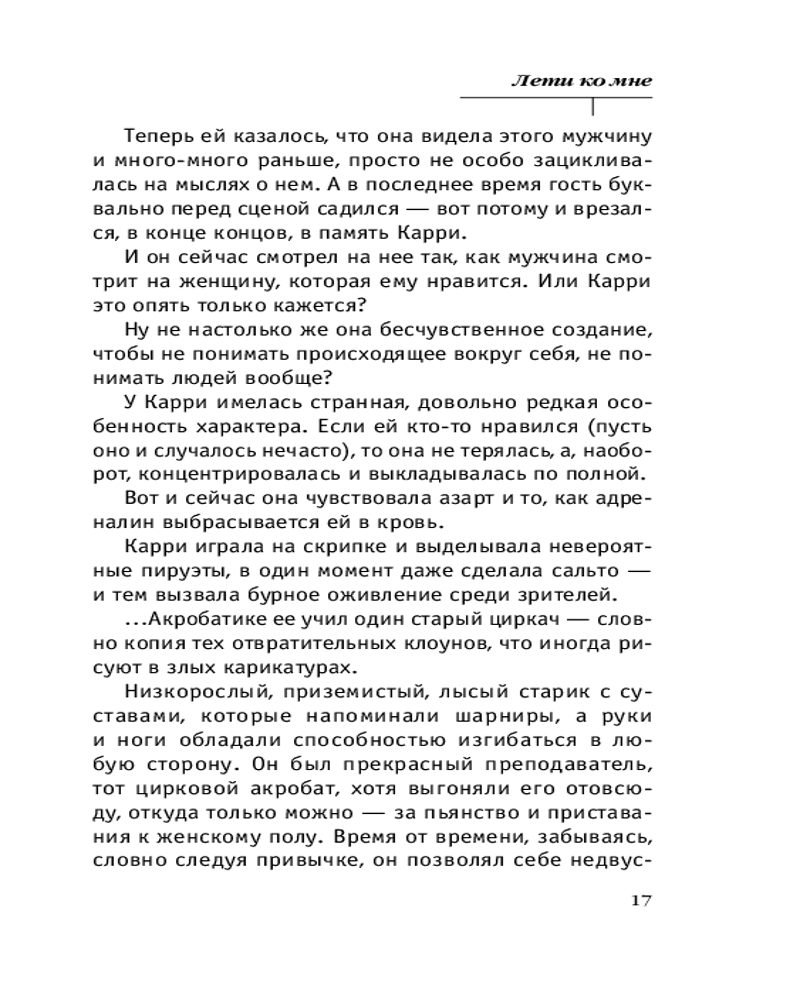 Лети ко мне

Теперь ей казалось, что она видела этого мужчину и много-много раньше, просто не особо зацикливалась на мыслях о нем. А в последнее время гость буквально перед сценой садился — вот потому и врезался, в конце концов, в память Карри.

И он сейчас смотрел на нее так, как мужчина смотрит на женщину, которая ему нравится. Или Карри это опять только кажется?

Ну не настолько же она бесчувственное создание, чтобы не понимать происходящее вокруг себя, не понимать людей вообще?

У Карри имелась странная, довольно редкая особенность характера. Если ей кто-то нравился (пусть оно и случалось нечасто), то она не терялась, а, наоборот, концентрировалась и выкладывалась по полной.

Вот и сейчас она чувствовала азарт и то, как адреналин выбрасывается ей в кровь.

Карри играла на скрипке и выделывала невероятные пируэты, в один момент даже сделала сальто — и тем вызвала бурное оживление среди зрителей.

...Акробатике ее учил один старый циркач — словно копия тех отвратительных клоунов, что иногда рисуют в злых карикатурах.

Низкорослый, приземистый, лысый старик с суставами, которые напоминали шарниры, а руки и ноги обладали способностью изгибаться в любую сторону. Он был прекрасный преподаватель, тот цирковой акробат, хотя выгоняли его отовсюду, откуда только можно — за пьянство и приставания к женскому полу. Время от времени, забываясь, словно следуя привычке, он позволял себе недвус-

17